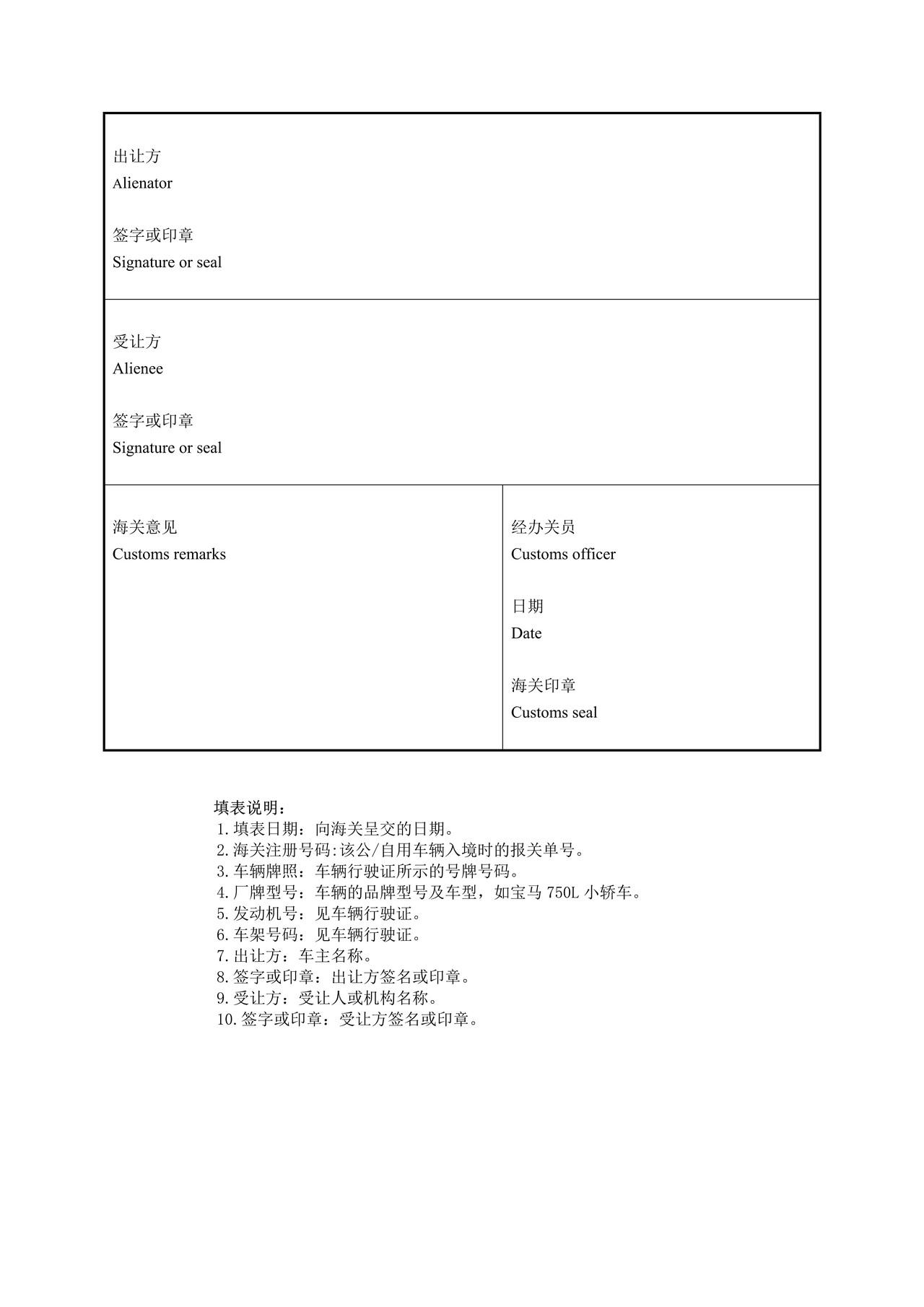 出让方
Alienator

签字或印章
Signature or seal

受让方
Alienee

签字或印章
Signature or seal

海关意见
Customs remarks

经办关员
Customs officer

日期
Date

海关印章
Customs seal

填表说明：
1.填表日期：向海关呈交的日期。
2.海关注册号码:该公/自用车辆入境时的报关单号。
3.车辆牌照：车辆行驶证所示的号牌号码。
4.厂牌型号：车辆的品牌型号及车型，如宝马750L小轿车。
5.发动机号：见车辆行驶证。
6.车架号码：见车辆行驶证。
7.出让方：车主名称。
8.签字或印章：出让方签名或印章。
9.受让方：受让人或机构名称。
10.签字或印章：受让方签名或印章。